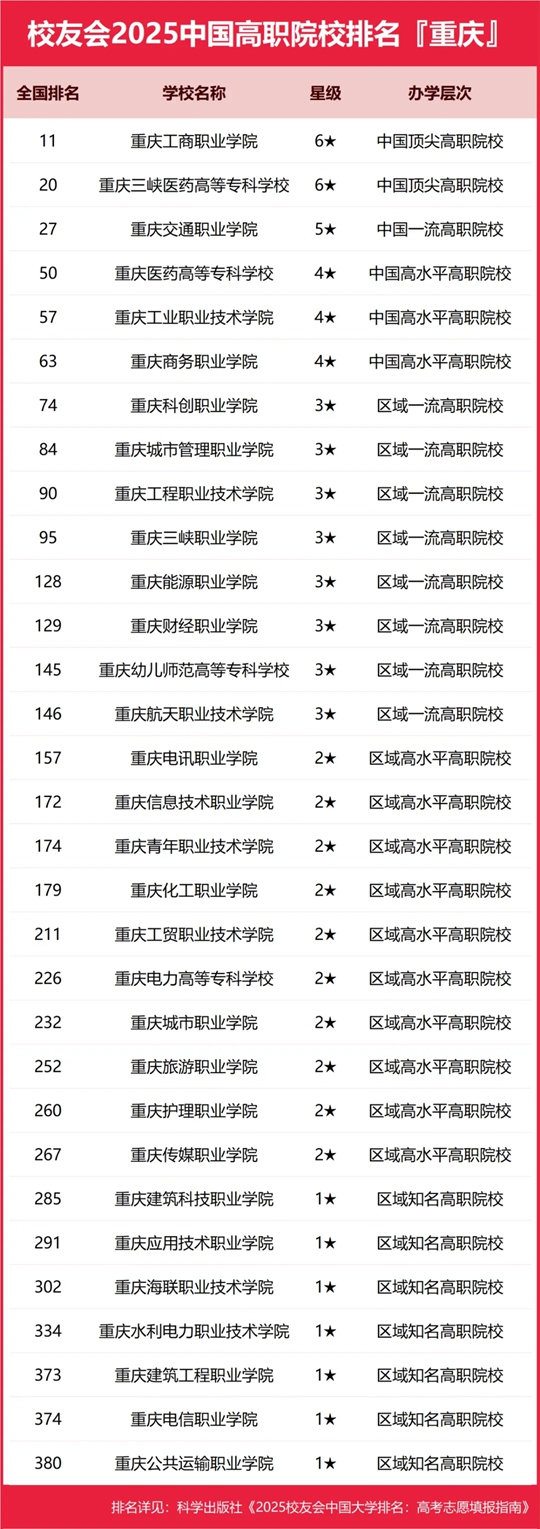 校友会2025中国高职院校排名『重庆』

| 全国排名 | 学校名称 | 星级 | 办学层次 |
|---|---|---|---|
| 11 | 重庆工商职业学院 | 6★ | 中国顶尖高职院校 |
| 20 | 重庆三峡医药高等专科学校 | 6★ | 中国顶尖高职院校 |
| 27 | 重庆交通职业学院 | 5★ | 中国一流高职院校 |
| 50 | 重庆医药高等专科学校 | 4★ | 中国高水平高职院校 |
| 57 | 重庆工业职业技术学院 | 4★ | 中国高水平高职院校 |
| 63 | 重庆商务职业学院 | 4★ | 中国高水平高职院校 |
| 74 | 重庆科创职业学院 | 3★ | 区域一流高职院校 |
| 84 | 重庆城市管理职业学院 | 3★ | 区域一流高职院校 |
| 90 | 重庆工程职业技术学院 | 3★ | 区域一流高职院校 |
| 95 | 重庆三峡职业学院 | 3★ | 区域一流高职院校 |
| 128 | 重庆能源职业学院 | 3★ | 区域一流高职院校 |
| 129 | 重庆财经职业学院 | 3★ | 区域一流高职院校 |
| 145 | 重庆幼儿师范高等专科学校 | 3★ | 区域一流高职院校 |
| 146 | 重庆航天职业技术学院 | 3★ | 区域一流高职院校 |
| 157 | 重庆电讯职业学院 | 2★ | 区域高水平高职院校 |
| 172 | 重庆信息技术职业学院 | 2★ | 区域高水平高职院校 |
| 174 | 重庆青年职业技术学院 | 2★ | 区域高水平高职院校 |
| 179 | 重庆化工职业学院 | 2★ | 区域高水平高职院校 |
| 211 | 重庆工贸职业技术学院 | 2★ | 区域高水平高职院校 |
| 226 | 重庆电力高等专科学校 | 2★ | 区域高水平高职院校 |
| 232 | 重庆城市职业学院 | 2★ | 区域高水平高职院校 |
| 252 | 重庆旅游职业学院 | 2★ | 区域高水平高职院校 |
| 260 | 重庆护理职业学院 | 2★ | 区域高水平高职院校 |
| 267 | 重庆传媒职业学院 | 2★ | 区域高水平高职院校 |
| 285 | 重庆建筑科技职业学院 | 1★ | 区域知名高职院校 |
| 291 | 重庆应用技术职业学院 | 1★ | 区域知名高职院校 |
| 302 | 重庆海联职业技术学院 | 1★ | 区域知名高职院校 |
| 334 | 重庆水利电力职业技术学院 | 1★ | 区域知名高职院校 |
| 373 | 重庆建筑工程职业学院 | 1★ | 区域知名高职院校 |
| 374 | 重庆电信职业学院 | 1★ | 区域知名高职院校 |
| 380 | 重庆公共运输职业学院 | 1★ | 区域知名高职院校 |

排名详见：科学出版社《2025校友会中国大学排名：高考志愿填报指南》